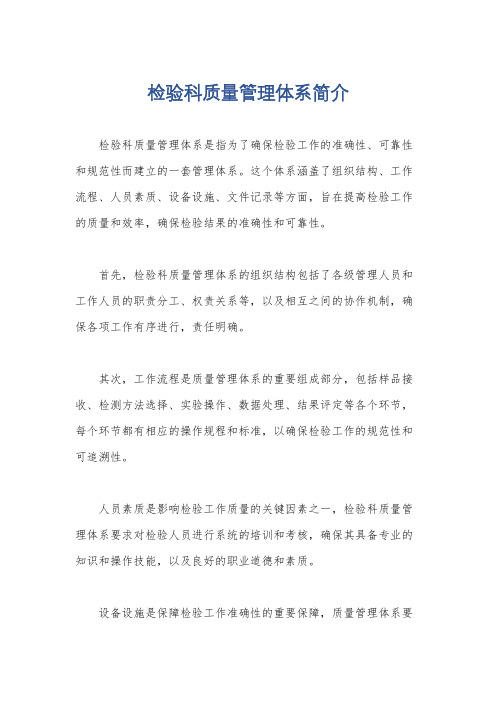 检验科质量管理体系简介

检验科质量管理体系是指为了确保检验工作的准确性、可靠性和规范性而建立的一套管理体系。这个体系涵盖了组织结构、工作流程、人员素质、设备设施、文件记录等方面，旨在提高检验工作的质量和效率，确保检验结果的准确性和可靠性。

首先，检验科质量管理体系的组织结构包括了各级管理人员和工作人员的职责分工、权责关系等，以及相互之间的协作机制，确保各项工作有序进行，责任明确。

其次，工作流程是质量管理体系的重要组成部分，包括样品接收、检测方法选择、实验操作、数据处理、结果评定等各个环节，每个环节都有相应的操作规程和标准，以确保检验工作的规范性和可追溯性。

人员素质是影响检验工作质量的关键因素之一，检验科质量管理体系要求对检验人员进行系统的培训和考核，确保其具备专业的知识和操作技能，以及良好的职业道德和素质。

设备设施是保障检验工作准确性的重要保障，质量管理体系要